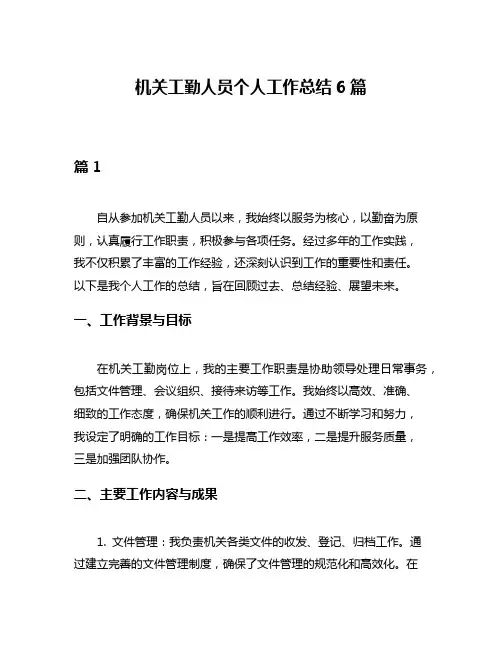 机关工勤人员个人工作总结 6 篇

篇 1

自从参加机关工勤人员以来，我始终以服务为核心，以勤奋为原则，认真履行工作职责，积极参与各项任务。经过多年的工作实践，我不仅积累了丰富的工作经验，还深刻认识到工作的重要性和责任。以下是我个人工作的总结，旨在回顾过去、总结经验、展望未来。

一、工作背景与目标

在机关工勤岗位上，我的主要工作职责是协助领导处理日常事务，包括文件管理、会议组织、接待来访等工作。我始终以高效、准确、细致的工作态度，确保机关工作的顺利进行。通过不断学习和努力，我设定了明确的工作目标：一是提高工作效率，二是提升服务质量，三是加强团队协作。

二、主要工作内容与成果

1. 文件管理：我负责机关各类文件的收发、登记、归档工作。通过建立完善的文件管理制度，确保了文件管理的规范化和高效化。在